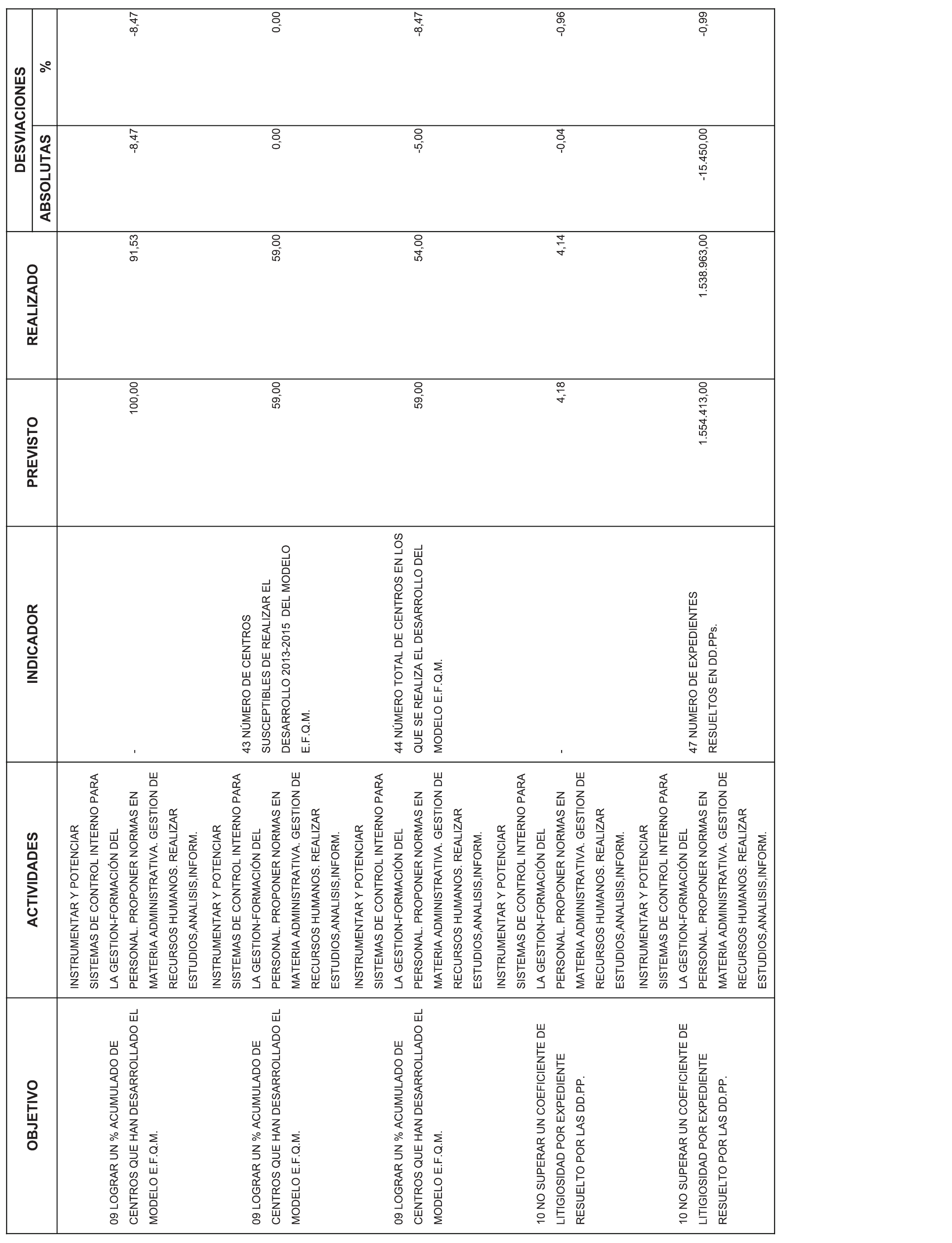 | OBJETIVO | ACTIVIDADES | INDICADOR | PREVISTO | REALIZADO | DESVIACIONES ABSOLUTAS | DESVIACIONES % |
|---|---|---|---|---|---|---|
| 09 LOGRAR UN % ACUMULADO DE CENTROS QUE HAN DESARROLLADO EL MODELO E.F.Q.M. | INSTRUMENTAR Y POTENCIAR SISTEMAS DE CONTROL INTERNO PARA LA GESTION-FORMACIÓN DEL PERSONAL. PROPONER NORMAS EN MATERIA ADMINISTRATIVA. GESTION DE RECURSOS HUMANOS. REALIZAR ESTUDIOS,ANALISIS,INFORM. | - | 100,00 | 91,53 | -8,47 | -8,47 |
| 09 LOGRAR UN % ACUMULADO DE CENTROS QUE HAN DESARROLLADO EL MODELO E.F.Q.M. | INSTRUMENTAR Y POTENCIAR SISTEMAS DE CONTROL INTERNO PARA LA GESTION-FORMACIÓN DEL PERSONAL. PROPONER NORMAS EN MATERIA ADMINISTRATIVA. GESTION DE RECURSOS HUMANOS. REALIZAR ESTUDIOS,ANALISIS,INFORM. | 43 NÚMERO DE CENTROS SUSCEPTIBLES DE REALIZAR EL DESARROLLO 2013-2015 DEL MODELO E.F.Q.M. | 59,00 | 59,00 | 0,00 | 0,00 |
| 09 LOGRAR UN % ACUMULADO DE CENTROS QUE HAN DESARROLLADO EL MODELO E.F.Q.M. | INSTRUMENTAR Y POTENCIAR SISTEMAS DE CONTROL INTERNO PARA LA GESTION-FORMACIÓN DEL PERSONAL. PROPONER NORMAS EN MATERIA ADMINISTRATIVA. GESTION DE RECURSOS HUMANOS. REALIZAR ESTUDIOS,ANALISIS,INFORM. | 44 NÚMERO TOTAL DE CENTROS EN LOS QUE SE REALIZA EL DESARROLLO DEL MODELO E.F.Q.M. | 59,00 | 54,00 | -5,00 | -8,47 |
| 10 NO SUPERAR UN COEFICIENTE DE LITIGIOSIDAD POR EXPEDIENTE RESUELTO POR LAS DD.PP. | INSTRUMENTAR Y POTENCIAR SISTEMAS DE CONTROL INTERNO PARA LA GESTION-FORMACIÓN DEL PERSONAL. PROPONER NORMAS EN MATERIA ADMINISTRATIVA. GESTION DE RECURSOS HUMANOS. REALIZAR ESTUDIOS,ANALISIS,INFORM. | - | 4,18 | 4,14 | -0,04 | -0,96 |
| 10 NO SUPERAR UN COEFICIENTE DE LITIGIOSIDAD POR EXPEDIENTE RESUELTO POR LAS DD.PP. | INSTRUMENTAR Y POTENCIAR SISTEMAS DE CONTROL INTERNO PARA LA GESTION-FORMACIÓN DEL PERSONAL. PROPONER NORMAS EN MATERIA ADMINISTRATIVA. GESTION DE RECURSOS HUMANOS. REALIZAR ESTUDIOS,ANALISIS,INFORM. | 47 NUMERO DE EXPEDIENTES RESUELTOS EN DD.PPs. | 1.554.413,00 | 1.538.963,00 | -15.450,00 | -0,99 |